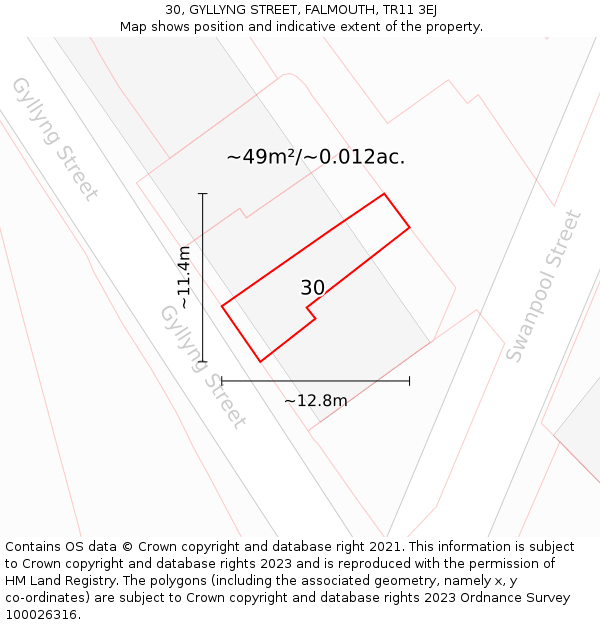 30, GYLLYNG STREET, FALMOUTH, TR11 3EJ
Map shows position and indicative extent of the property.

Gyllyng Street

~49m²/~0.012ac.

~11.4m

30

Swanpool Street

Gyllyng Street

~12.8m

Contains OS data © Crown copyright and database right 2021. This information is subject to Crown copyright and database rights 2023 and is reproduced with the permission of HM Land Registry. The polygons (including the associated geometry, namely x, y co-ordinates) are subject to Crown copyright and database rights 2023 Ordnance Survey 100026316.